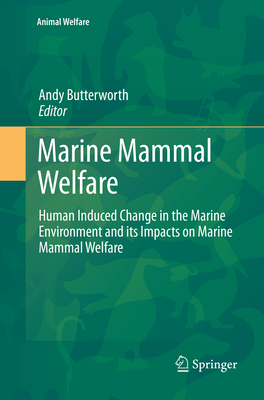 Animal Welfare

Andy Butterworth
Editor

Marine Mammal Welfare

Human Induced Change in the Marine Environment and its Impacts on Marine Mammal Welfare

Springer